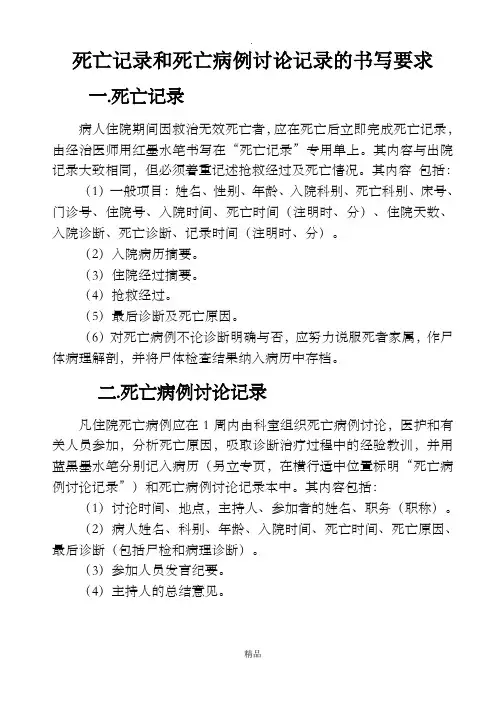 死亡记录和死亡病例讨论记录的书写要求

一.死亡记录

病人住院期间因救治无效死亡者，应在死亡后立即完成死亡记录，由经治医师用红墨水笔书写在“死亡记录”专用单上。其内容与出院记录大致相同，但必须着重记述抢救经过及死亡情况。其内容 包括：

（1）一般项目：姓名、性别、年龄、入院科别、死亡科别、床号、门诊号、住院号、入院时间、死亡时间（注明时、分）、住院天数、入院诊断、死亡诊断、记录时间（注明时、分）。

（2）入院病历摘要。

（3）住院经过摘要。

（4）抢救经过。

（5）最后诊断及死亡原因。

（6）对死亡病例不论诊断明确与否，应努力说服死者家属，作尸体病理解剖，并将尸体检查结果纳入病历中存档。

二.死亡病例讨论记录

凡住院死亡病例应在 1 周内由科室组织死亡病例讨论，医护和有关人员参加，分析死亡原因，吸取诊断治疗过程中的经验教训，并用蓝黑墨水笔分别记入病历（另立专页，在横行适中位置标明“死亡病例讨论记录”）和死亡病例讨论记录本中。其内容包括：

（1）讨论时间、地点，主持人、参加者的姓名、职务（职称）。

（2）病人姓名、科别、年龄、入院时间、死亡时间、死亡原因、最后诊断（包括尸检和病理诊断）。

（3）参加人员发言纪要。

（4）主持人的总结意见。

精品